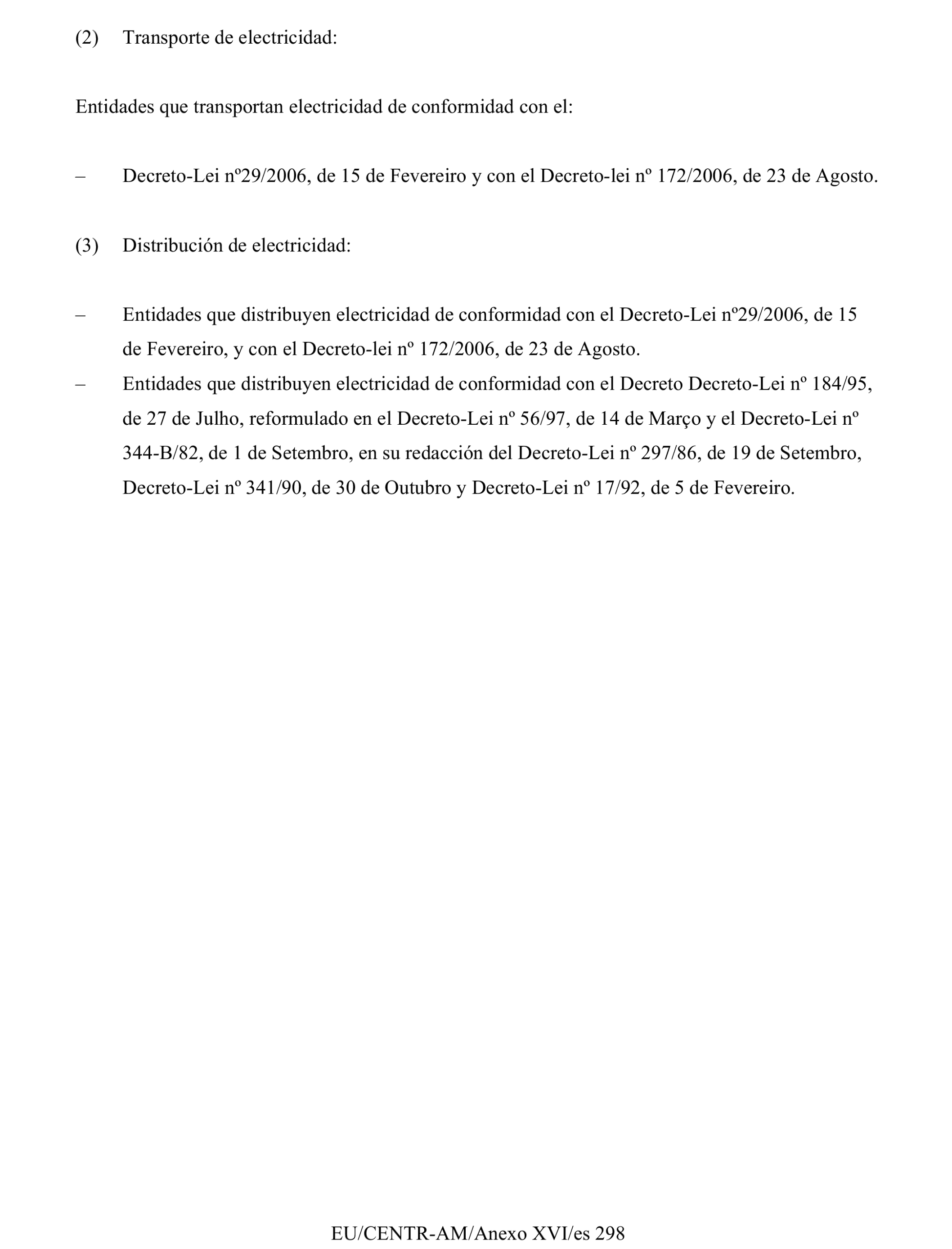 (2) Transporte de electricidad:

Entidades que transportan electricidad de conformidad con el:

– Decreto-Lei nº29/2006, de 15 de Fevereiro y con el Decreto-lei nº 172/2006, de 23 de Agosto.

(3) Distribución de electricidad:

– Entidades que distribuyen electricidad de conformidad con el Decreto-Lei nº29/2006, de 15 de Fevereiro, y con el Decreto-lei nº 172/2006, de 23 de Agosto.
– Entidades que distribuyen electricidad de conformidad con el Decreto Decreto-Lei nº 184/95, de 27 de Julho, reformulado en el Decreto-Lei nº 56/97, de 14 de Março y el Decreto-Lei nº 344-B/82, de 1 de Setembro, en su redacción del Decreto-Lei nº 297/86, de 19 de Setembro, Decreto-Lei nº 341/90, de 30 de Outubro y Decreto-Lei nº 17/92, de 5 de Fevereiro.

EU/CENTR-AM/Anexo XVI/es 298